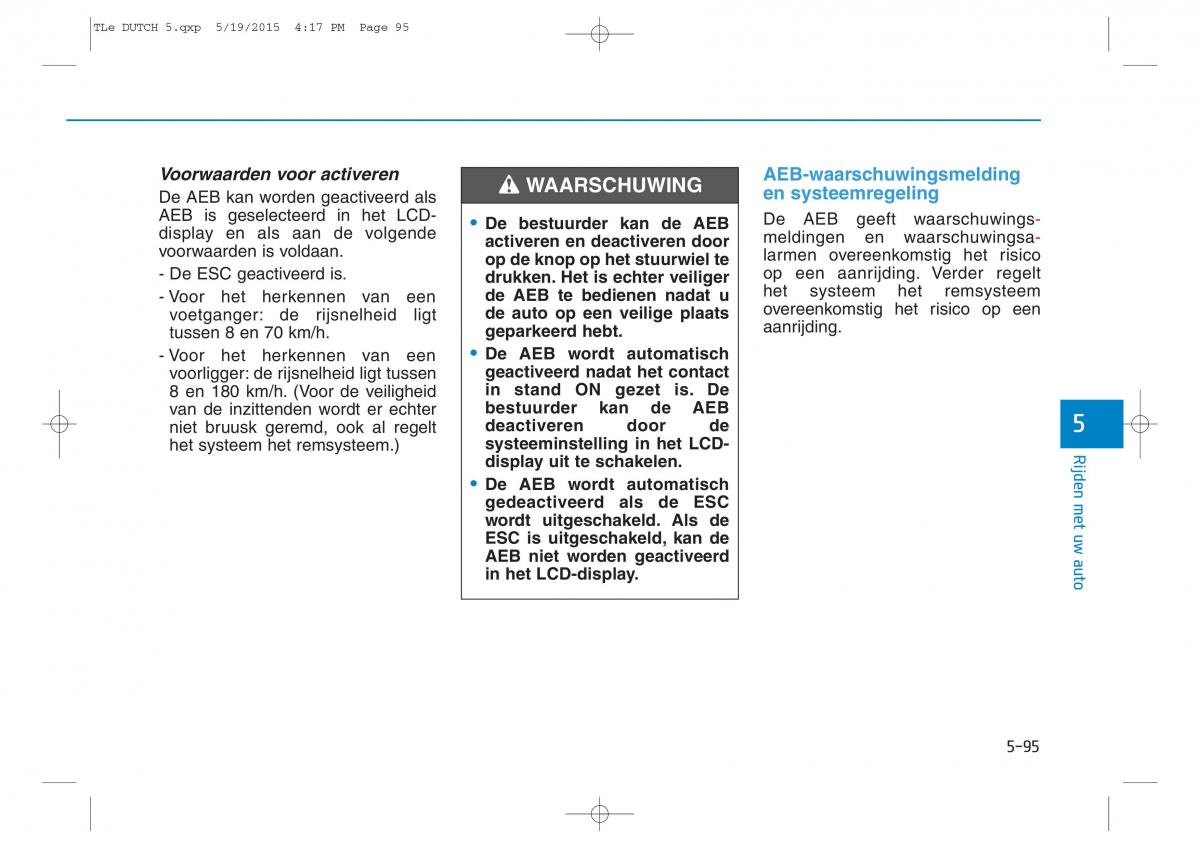 TLe DUTCH 5.qxp 5/19/2015 4:17 PM Page 95

Voorwaarden voor activeren

De AEB kan worden geactiveerd als AEB is geselecteerd in het LCD-display en als aan de volgende voorwaarden is voldaan.

- De ESC geactiveerd is.
- Voor het herkennen van een voetganger: de rijsnelheid ligt tussen 8 en 70 km/h.
- Voor het herkennen van een voorligger: de rijsnelheid ligt tussen 8 en 180 km/h. (Voor de veiligheid van de inzittenden wordt er echter niet bruusk geremd, ook al regelt het systeem het remsysteem.)

WAARSCHUWING

• De bestuurder kan de AEB activeren en deactiveren door op de knop op het stuurwiel te drukken. Het is echter veiliger de AEB te bedienen nadat u de auto op een veilige plaats geparkeerd hebt.
• De AEB wordt automatisch geactiveerd nadat het contact in stand ON gezet is. De bestuurder kan de AEB deactiveren door de systeeminstelling in het LCD-display uit te schakelen.
• De AEB wordt automatisch gedeactiveerd als de ESC wordt uitgeschakeld. Als de ESC is uitgeschakeld, kan de AEB niet worden geactiveerd in het LCD-display.

AEB-waarschuwingsmelding en systeemregeling

De AEB geeft waarschuwingsmeldingen en waarschuwingsalarmen overeenkomstig het risico op een aanrijding. Verder regelt het systeem het remsysteem overeenkomstig het risico op een aanrijding.

5

Rijden met uw auto

5-95